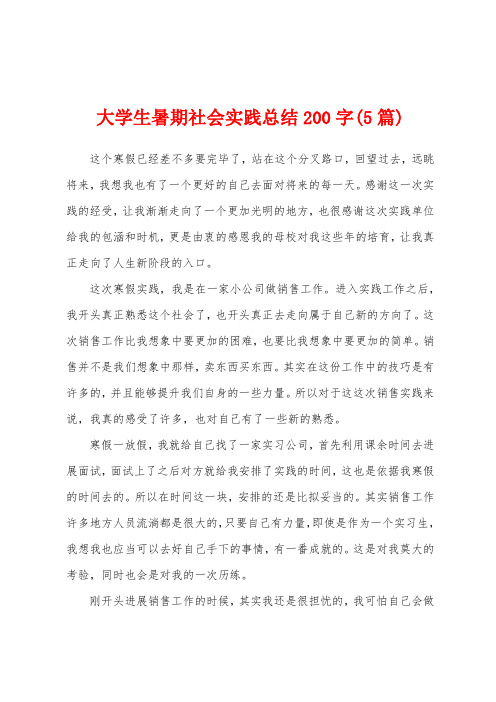 大学生暑期社会实践总结 200 字(5 篇)

这个寒假已经差不多要完毕了，站在这个分叉路口，回望过去，远眺将来，我想我也有了一个更好的自己去面对将来的每一天。感谢这一次实践的经受，让我渐渐走向了一个更加光明的地方，也很感谢这次实践单位给我的包涵和时机，更是由衷的感恩我的母校对我这些年的培育，让我真正走向了人生新阶段的入口。

这次寒假实践，我是在一家小公司做销售工作。进入实践工作之后，我开头真正熟悉这个社会了，也开头真正去走向属于自己新的方向了。这次销售工作比我想象中要更加的困难，也要比我想象中要更加的简单。销售并不是我们想象中那样，卖东西买东西。其实在这份工作中的技巧是有许多的，并且能够提升我们自身的一些力量。所以对于这这次销售实践来说，我真的感受了许多，也对自己有了一些新的熟悉。

寒假一放假，我就给自己找了一家实习公司，首先利用课余时间去进展面试，面试上了之后对方就给我安排了实践的时间，这也是依据我寒假的时间去的。所以在时间这一块，安排的还是比拟妥当的。其实销售工作许多地方人员流淌都是很大的，只要自己有力量，即使是作为一个实习生，我想我也应当可以去好自己手下的事情，有一番成就的。这是对我莫大的考验，同时也会是对我的一次历练。

刚开头进展销售工作的时候，其实我还是很担忧的，我可怕自己会做